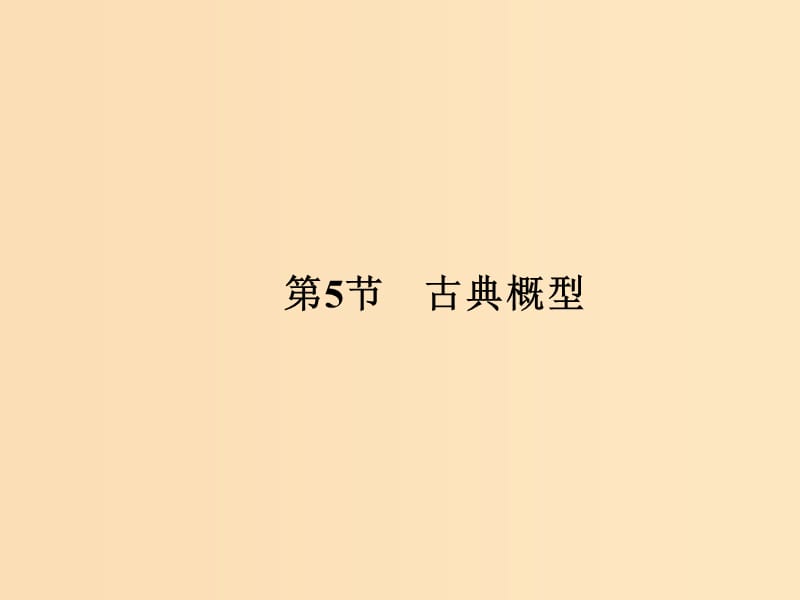 第5节　古典概型